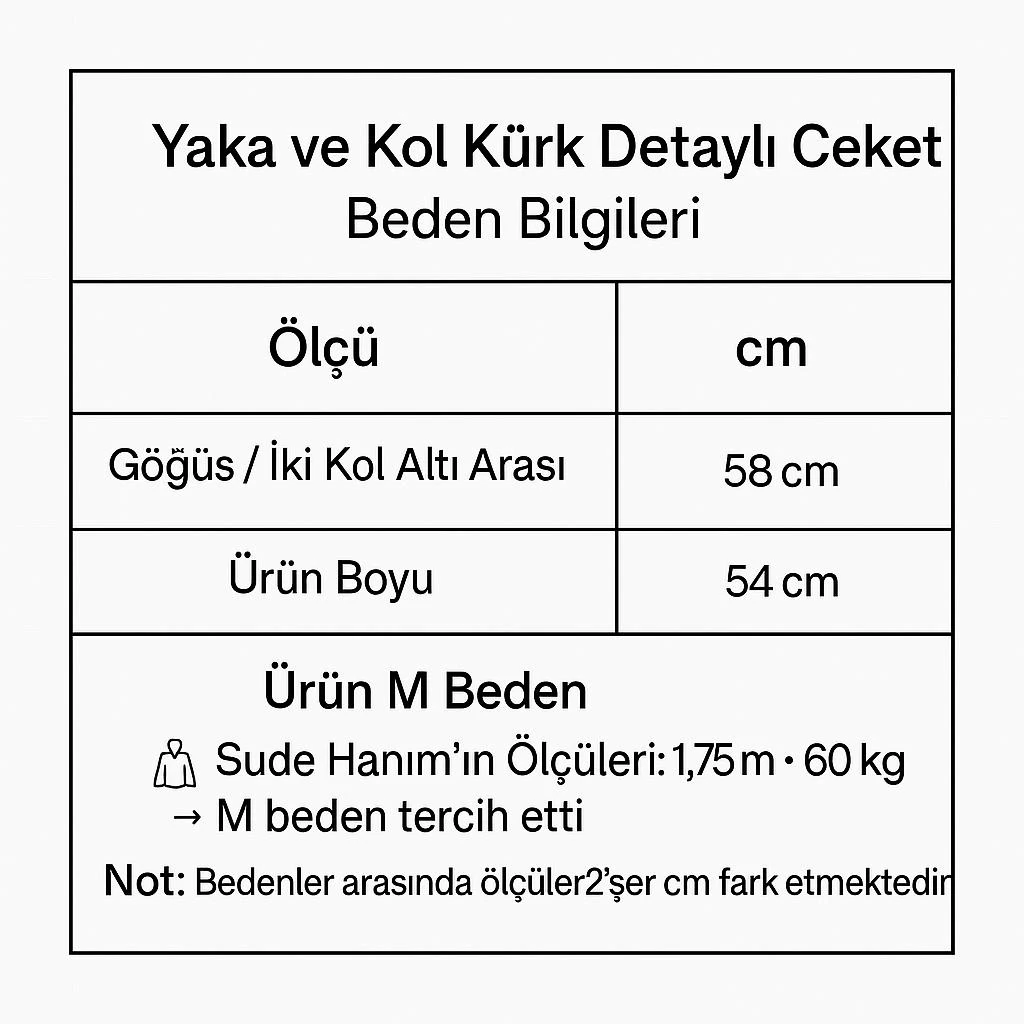 Yaka ve Kol Kürk Detaylı Ceket
Beden Bilgileri

| Ölçü | cm |
|---|---|
| Göğüs / İki Kol Altı Arası | 58 cm |
| Ürün Boyu | 54 cm |

Ürün M Beden

Sude Hanım'ın Ölçüleri: 1,75 m • 60 kg
→ M beden tercih etti

Not: Bedenler arasında ölçüler2'şer cm fark etmektedir